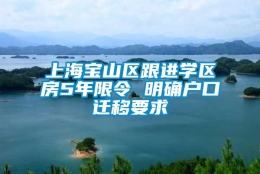 上海宝山区跟进学区房5年限令 明确户口迁移要求